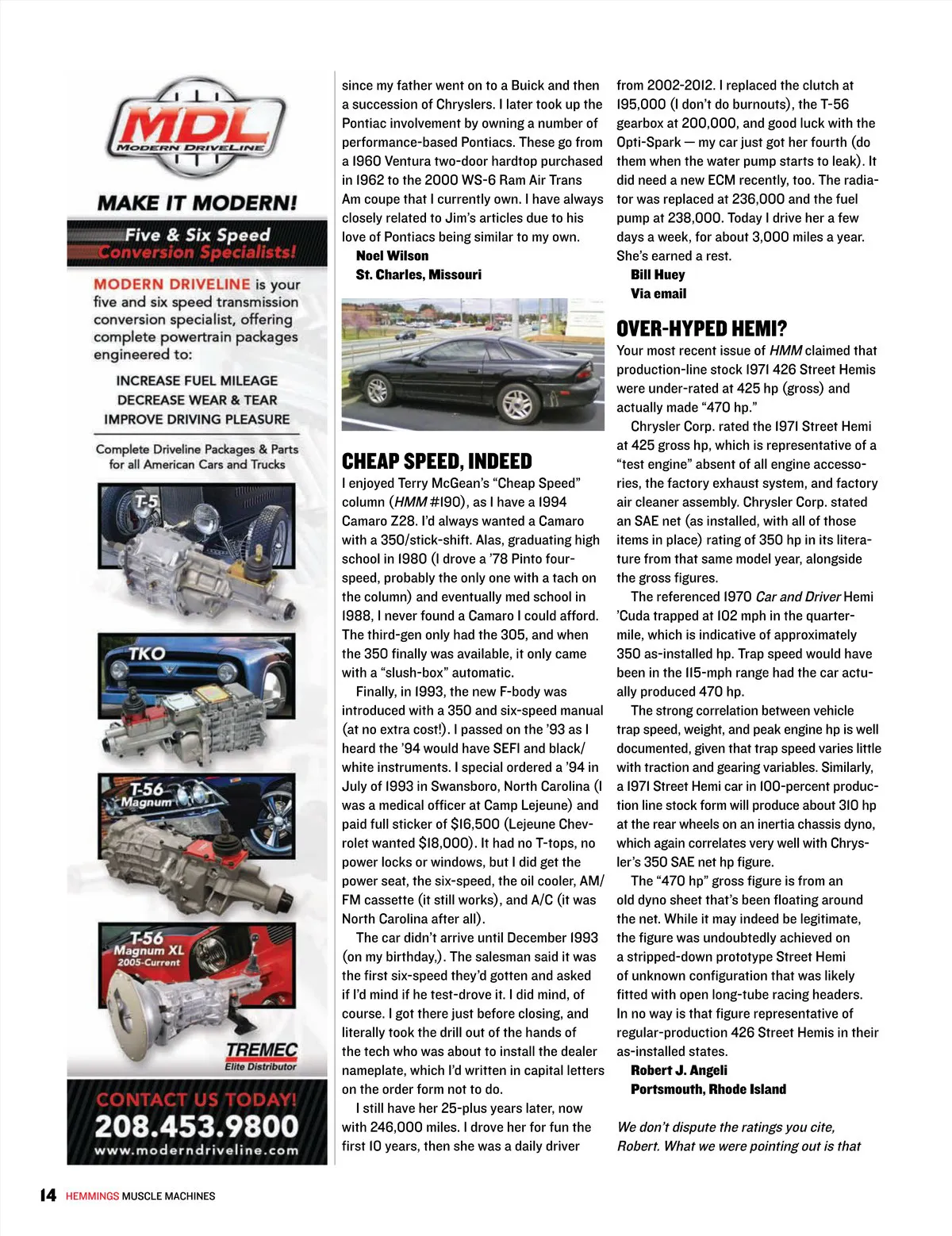 MDL
MODERN DRIVELINE

MAKE IT MODERN!

Five & Six Speed Conversion Specialists!

MODERN DRIVELINE is your five and six speed transmission conversion specialist, offering complete powertrain packages engineered to:

INCREASE FUEL MILEAGE
DECREASE WEAR & TEAR
IMPROVE DRIVING PLEASURE

Complete Driveline Packages & Parts for all American Cars and Trucks

T-5

TKO

T-56 Magnum

T-56 Magnum XL 2005-Current

TREMEC Elite Distributor

CONTACT US TODAY!
208.453.9800
www.moderndriveline.com

since my father went on to a Buick and then a succession of Chryslers. I later took up the Pontiac involvement by owning a number of performance-based Pontiacs. These go from a 1960 Ventura two-door hardtop purchased in 1962 to the 2000 WS-6 Ram Air Trans Am coupe that I currently own. I have always closely related to Jim's articles due to his love of Pontiacs being similar to my own.

Noel Wilson
St. Charles, Missouri

CHEAP SPEED, INDEED

I enjoyed Terry McGean's "Cheap Speed" column (HMM #190), as I have a 1994 Camaro Z28. I'd always wanted a Camaro with a 350/stick-shift. Alas, graduating high school in 1980 (I drove a '78 Pinto four-speed, probably the only one with a tach on the column) and eventually med school in 1988, I never found a Camaro I could afford. The third-gen only had the 305, and when the 350 finally was available, it only came with a "slush-box" automatic.

Finally, in 1993, the new F-body was introduced with a 350 and six-speed manual (at no extra cost!). I passed on the '93 as I heard the '94 would have SEFI and black/white instruments. I special ordered a '94 in July of 1993 in Swansboro, North Carolina (I was a medical officer at Camp Lejeune) and paid full sticker of $16,500 (Lejeune Chevrolet wanted $18,000). It had no T-tops, no power locks or windows, but I did get the power seat, the six-speed, the oil cooler, AM/FM cassette (it still works), and A/C (it was North Carolina after all).

The car didn't arrive until December 1993 (on my birthday,). The salesman said it was the first six-speed they'd gotten and asked if I'd mind if he test-drove it. I did mind, of course. I got there just before closing, and literally took the drill out of the hands of the tech who was about to install the dealer nameplate, which I'd written in capital letters on the order form not to do.

I still have her 25-plus years later, now with 246,000 miles. I drove her for fun the first 10 years, then she was a daily driver from 2002-2012. I replaced the clutch at 195,000 (I don't do burnouts), the T-56 gearbox at 200,000, and good luck with the Opti-Spark — my car just got her fourth (do them when the water pump starts to leak). It did need a new ECM recently, too. The radiator was replaced at 236,000 and the fuel pump at 238,000. Today I drive her a few days a week, for about 3,000 miles a year. She's earned a rest.

Bill Huey
Via email

OVER-HYPED HEMI?

Your most recent issue of HMM claimed that production-line stock 1971 426 Street Hemis were under-rated at 425 hp (gross) and actually made "470 hp."

Chrysler Corp. rated the 1971 Street Hemi at 425 gross hp, which is representative of a "test engine" absent of all engine accessories, the factory exhaust system, and factory air cleaner assembly. Chrysler Corp. stated an SAE net (as installed, with all of those items in place) rating of 350 hp in its literature from that same model year, alongside the gross figures.

The referenced 1970 Car and Driver Hemi 'Cuda trapped at 102 mph in the quarter-mile, which is indicative of approximately 350 as-installed hp. Trap speed would have been in the 115-mph range had the car actually produced 470 hp.

The strong correlation between vehicle trap speed, weight, and peak engine hp is well documented, given that trap speed varies little with traction and gearing variables. Similarly, a 1971 Street Hemi car in 100-percent production line stock form will produce about 310 hp at the rear wheels on an inertia chassis dyno, which again correlates very well with Chrysler's 350 SAE net hp figure.

The "470 hp" gross figure is from an old dyno sheet that's been floating around the net. While it may indeed be legitimate, the figure was undoubtedly achieved on a stripped-down prototype Street Hemi of unknown configuration that was likely fitted with open long-tube racing headers. In no way is that figure representative of regular-production 426 Street Hemis in their as-installed states.

Robert J. Angeli
Portsmouth, Rhode Island

We don't dispute the ratings you cite, Robert. What we were pointing out is that

14 HEMMINGS MUSCLE MACHINES